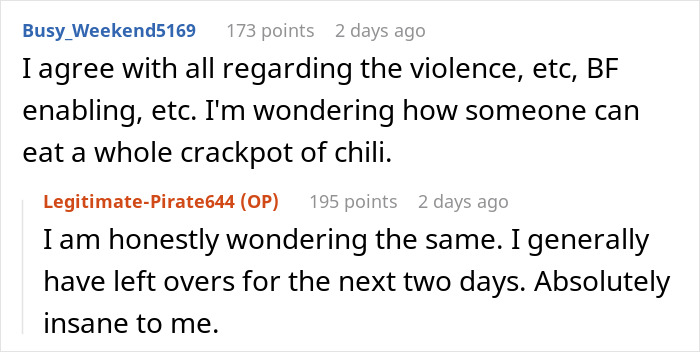 Busy_Weekend5169 173 points 2 days ago
I agree with all regarding the violence, etc, BF enabling, etc. I'm wondering how someone can eat a whole crackpot of chili.

Legitimate-Pirate644 (OP) 195 points 2 days ago
I am honestly wondering the same. I generally have left overs for the next two days. Absolutely insane to me.